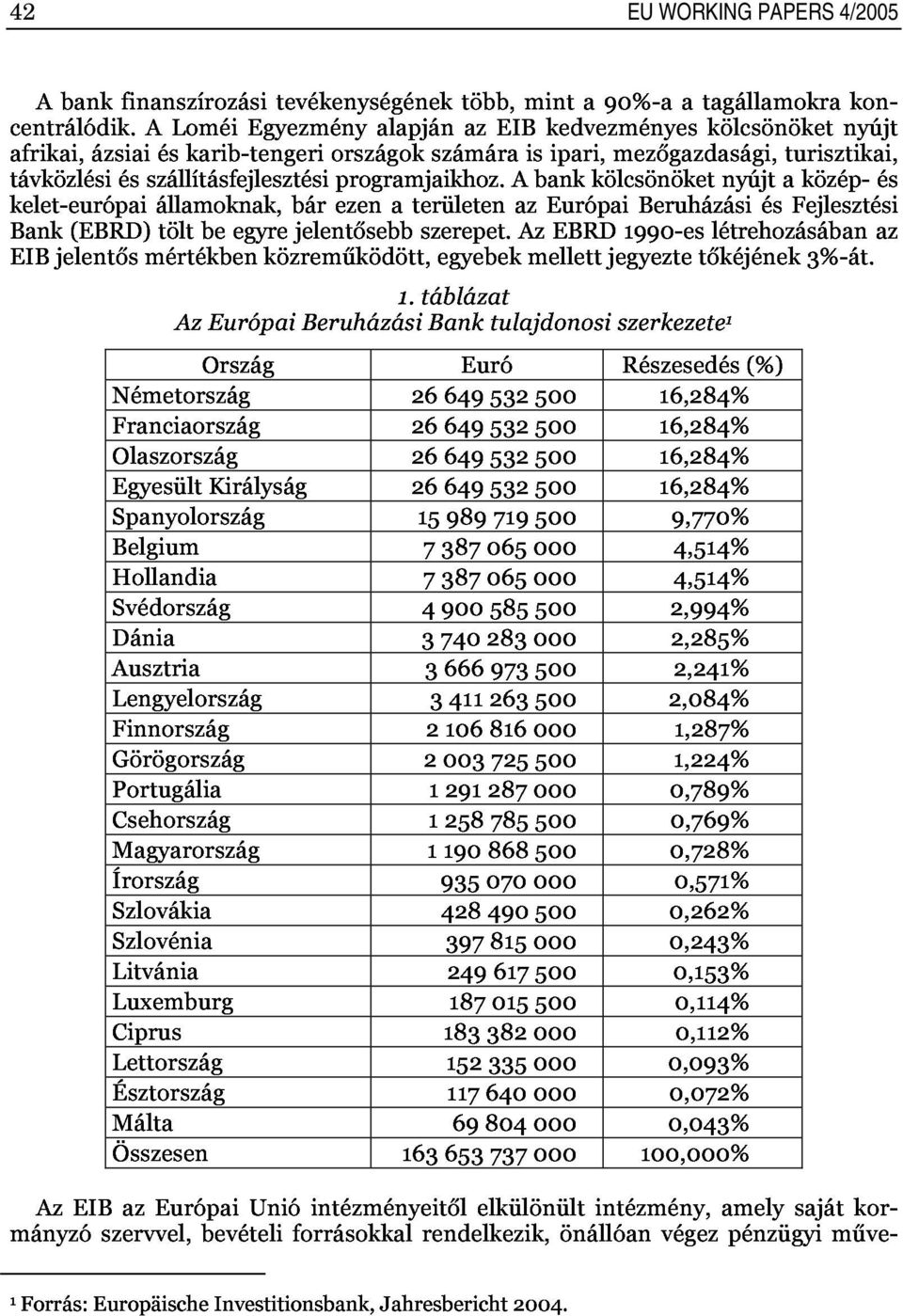 42 EU WORKING PAPERS 4/2005

A bank finanszírozási tevékenységének több, mint a 90%-a a tagállamokra koncentrálódik. A Loméi Egyezmény alapján az EIB kedvezményes kölcsönöket nyújt afrikai, ázsiai és karib-tengeri országok számára is ipari, mezőgazdasági, turisztikai, távközlési és szállításfejlesztési programjaikhoz. A bank kölcsönöket nyújt a közép- és kelet-európai államoknak, bár ezen a területen az Európai Beruházási és Fejlesztési Bank (EBRD) tölt be egyre jelentősebb szerepet. Az EBRD 1990-es létrehozásában az EIB jelentős mértékben közreműködött, egyebek mellett jegyezte tőkéjének 3%-át.

1. táblázat
Az Európai Beruházási Bank tulajdonosi szerkezete¹

| Ország | Euró | Részesedés (%) |
|---|---|---|
| Németország | 26 649 532 500 | 16,284% |
| Franciaország | 26 649 532 500 | 16,284% |
| Olaszország | 26 649 532 500 | 16,284% |
| Egyesült Királyság | 26 649 532 500 | 16,284% |
| Spanyolország | 15 989 719 500 | 9,770% |
| Belgium | 7 387 065 000 | 4,514% |
| Hollandia | 7 387 065 000 | 4,514% |
| Svédország | 4 900 585 500 | 2,994% |
| Dánia | 3 740 283 000 | 2,285% |
| Ausztria | 3 666 973 500 | 2,241% |
| Lengyelország | 3 411 263 500 | 2,084% |
| Finnország | 2 106 816 000 | 1,287% |
| Görögország | 2 003 725 500 | 1,224% |
| Portugália | 1 291 287 000 | 0,789% |
| Csehország | 1 258 785 500 | 0,769% |
| Magyarország | 1 190 868 500 | 0,728% |
| Írország | 935 070 000 | 0,571% |
| Szlovákia | 428 490 500 | 0,262% |
| Szlovénia | 397 815 000 | 0,243% |
| Litvánia | 249 617 500 | 0,153% |
| Luxemburg | 187 015 500 | 0,114% |
| Ciprus | 183 382 000 | 0,112% |
| Lettország | 152 335 000 | 0,093% |
| Észtország | 117 640 000 | 0,072% |
| Málta | 69 804 000 | 0,043% |
| Összesen | 163 653 737 000 | 100,000% |

Az EIB az Európai Unió intézményeitől elkülönült intézmény, amely saját kormányzó szervvel, bevételi forrásokkal rendelkezik, önállóan végez pénzügyi műve-

¹ Forrás: Europäische Investitionsbank, Jahresbericht 2004.